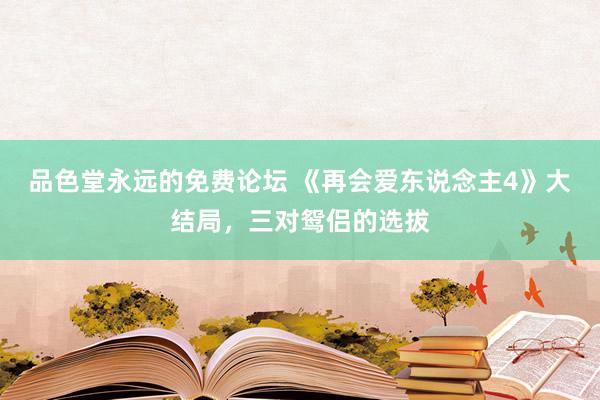 品色堂永远的免费论坛 《再会爱东说念主4》大结局，三对鸳侣的选拔